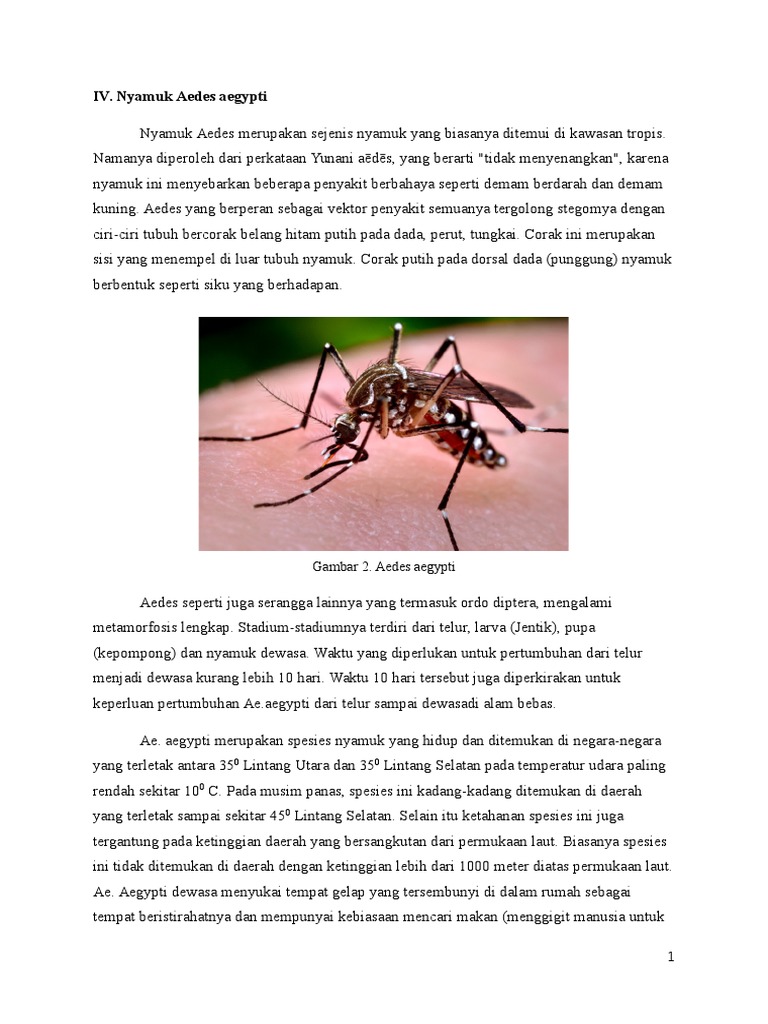 IV. Nyamuk Aedes aegypti

Nyamuk Aedes merupakan sejenis nyamuk yang biasanya ditemui di kawasan tropis. Namanya diperoleh dari perkataan Yunani aēdēs, yang berarti "tidak menyenangkan", karena nyamuk ini menyebarkan beberapa penyakit berbahaya seperti demam berdarah dan demam kuning. Aedes yang berperan sebagai vektor penyakit semuanya tergolong stegomya dengan ciri-ciri tubuh bercorak belang hitam putih pada dada, perut, tungkai. Corak ini merupakan sisi yang menempel di luar tubuh nyamuk. Corak putih pada dorsal dada (punggung) nyamuk berbentuk seperti siku yang berhadapan.

Gambar 2. Aedes aegypti

Aedes seperti juga serangga lainnya yang termasuk ordo diptera, mengalami metamorfosis lengkap. Stadium-stadiumnya terdiri dari telur, larva (Jentik), pupa (kepompong) dan nyamuk dewasa. Waktu yang diperlukan untuk pertumbuhan dari telur menjadi dewasa kurang lebih 10 hari. Waktu 10 hari tersebut juga diperkirakan untuk keperluan pertumbuhan Ae.aegypti dari telur sampai dewasadi alam bebas.

Ae. aegypti merupakan spesies nyamuk yang hidup dan ditemukan di negara-negara yang terletak antara $35^0$ Lintang Utara dan $35^0$ Lintang Selatan pada temperatur udara paling rendah sekitar $10^0$ C. Pada musim panas, spesies ini kadang-kadang ditemukan di daerah yang terletak sampai sekitar $45^0$ Lintang Selatan. Selain itu ketahanan spesies ini juga tergantung pada ketinggian daerah yang bersangkutan dari permukaan laut. Biasanya spesies ini tidak ditemukan di daerah dengan ketinggian lebih dari 1000 meter diatas permukaan laut. Ae. Aegypti dewasa menyukai tempat gelap yang tersembunyi di dalam rumah sebagai tempat beristirahatnya dan mempunyai kebiasaan mencari makan (menggigit manusia untuk

1